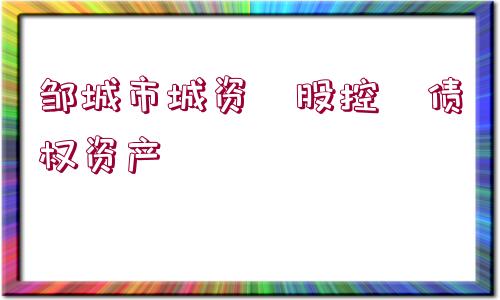 邹城市城资 股控 债权资产